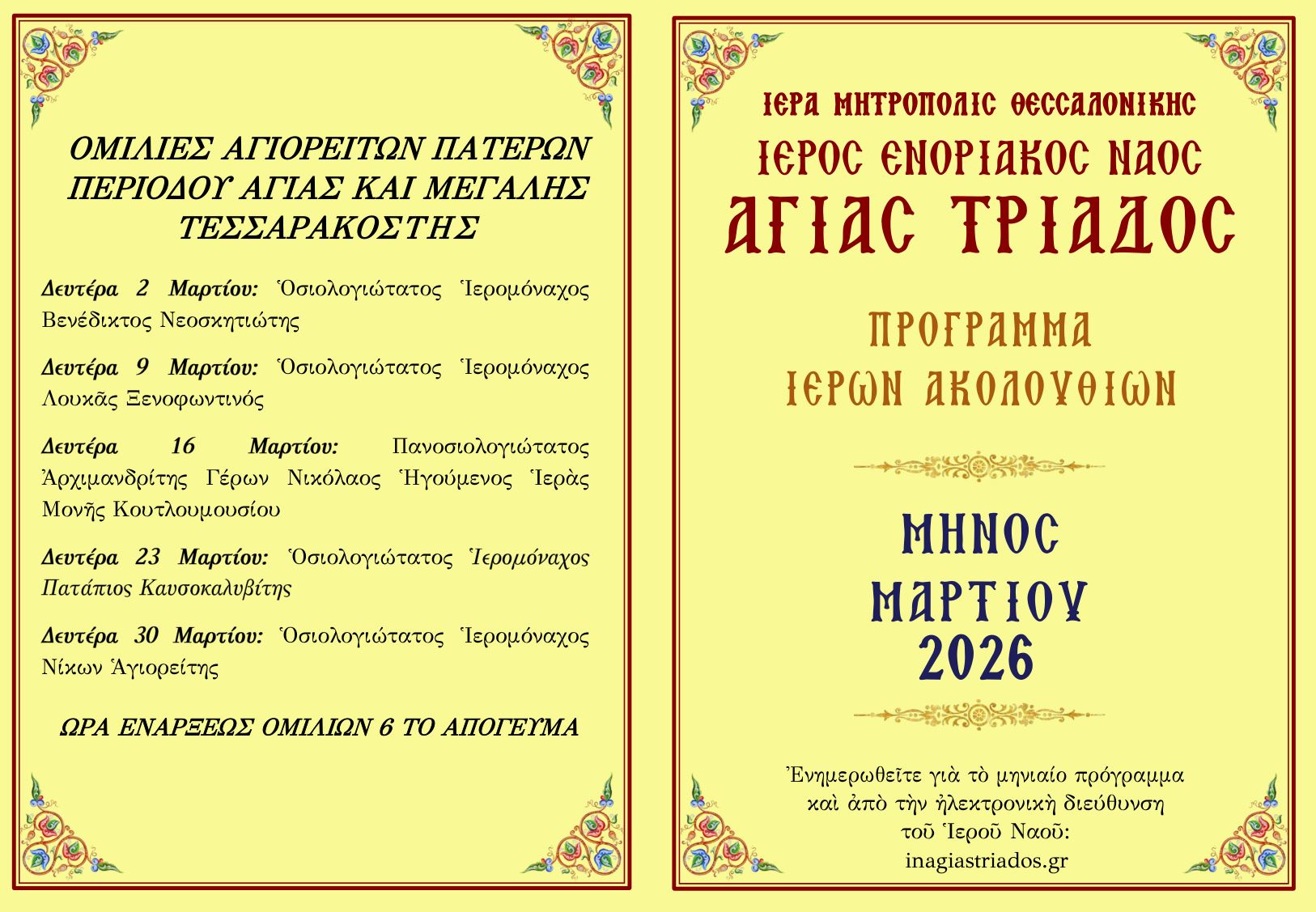 ΟΜΙΛΙΕΣ ΑΓΙΟΡΕΙΤΩΝ ΠΑΤΕΡΩΝ ΠΕΡΙΟΔΟΥ ΑΓΙΑΣ ΚΑΙ ΜΕΓΑΛΗΣ ΤΕΣΣΑΡΑΚΟΣΤΗΣ

Δευτέρα 2 Μαρτίου: Ὁσιολογιώτατος Ἱερομόναχος Βενέδικτος Νεοσκητιώτης

Δευτέρα 9 Μαρτίου: Ὁσιολογιώτατος Ἱερομόναχος Λουκᾶς Ξενοφωντινός

Δευτέρα 16 Μαρτίου: Πανοσιολογιώτατος Ἀρχιμανδρίτης Γέρων Νικόλαος Ἡγούμενος Ἱερὰς Μονῆς Κουτλουμουσίου

Δευτέρα 23 Μαρτίου: Ὁσιολογιώτατος Ἱερομόναχος Πατάπιος Καυσοκαλυβίτης

Δευτέρα 30 Μαρτίου: Ὁσιολογιώτατος Ἱερομόναχος Νίκων Ἁγιορείτης

ΩΡΑ ΕΝΑΡΞΕΩΣ ΟΜΙΛΙΩΝ 6 ΤΟ ΑΠΟΓΕΥΜΑ

ΙΕΡΑ ΜΗΤΡΟΠΟΛΙΣ ΘΕΣΣΑΛΟΝΙΚΗΣ
ΙΕΡΟΣ ΕΝΟΡΙΑΚΟΣ ΝΑΟΣ
ΑΓΙΑΣ ΤΡΙΑΔΟΣ

ΠΡΟΓΡΑΜΜΑ
ΙΕΡΩΝ ΑΚΟΛΟΥΘΙΩΝ

ΜΗΝΟΣ
ΜΑΡΤΙΟΥ
2026

Ἐνημερωθεῖτε γιὰ τὸ μηνιαίο πρόγραμμα καὶ ἀπὸ τὴν ἠλεκτρονικὴ διεύθυνση τοῦ Ἱεροῦ Ναοῦ:
inagiastriados.gr